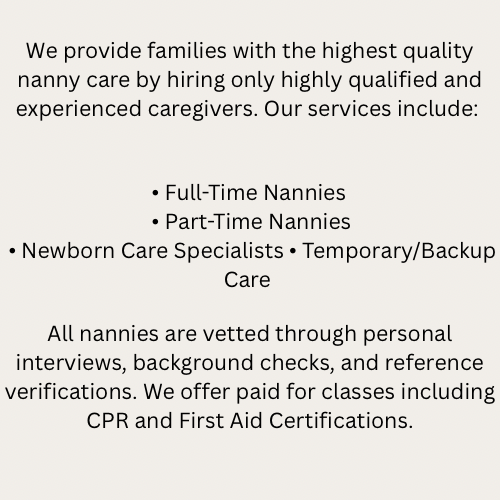 We provide families with the highest quality nanny care by hiring only highly qualified and experienced caregivers. Our services include:

• Full-Time Nannies
• Part-Time Nannies
• Newborn Care Specialists • Temporary/Backup Care

All nannies are vetted through personal interviews, background checks, and reference verifications. We offer paid for classes including CPR and First Aid Certifications.